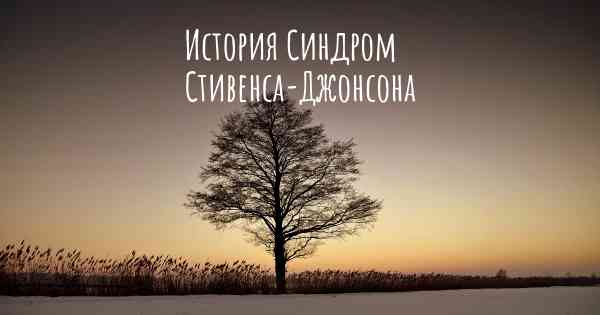 История Синдром Стивенса-Джонсона